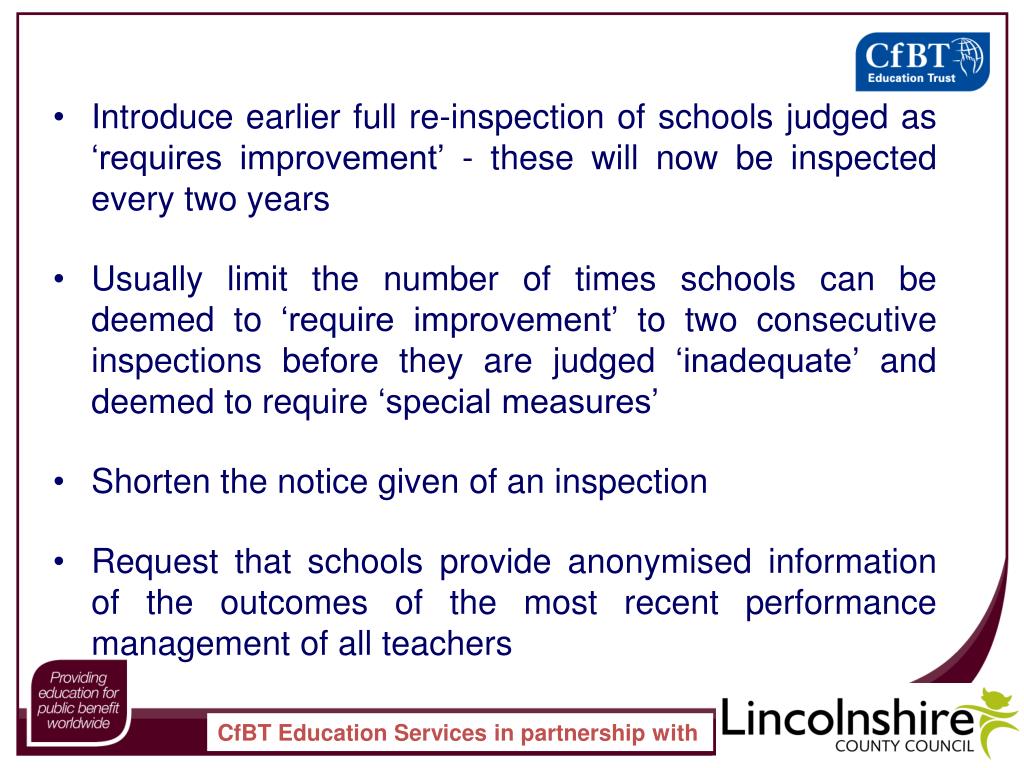 CfBT Education Trust

• Introduce earlier full re-inspection of schools judged as ‘requires improvement’ - these will now be inspected every two years

• Usually limit the number of times schools can be deemed to ‘require improvement’ to two consecutive inspections before they are judged ‘inadequate’ and deemed to require ‘special measures’

• Shorten the notice given of an inspection

• Request that schools provide anonymised information of the outcomes of the most recent performance management of all teachers

Providing education for public benefit worldwide

CfBT Education Services in partnership with

Lincolnshire COUNTY COUNCIL